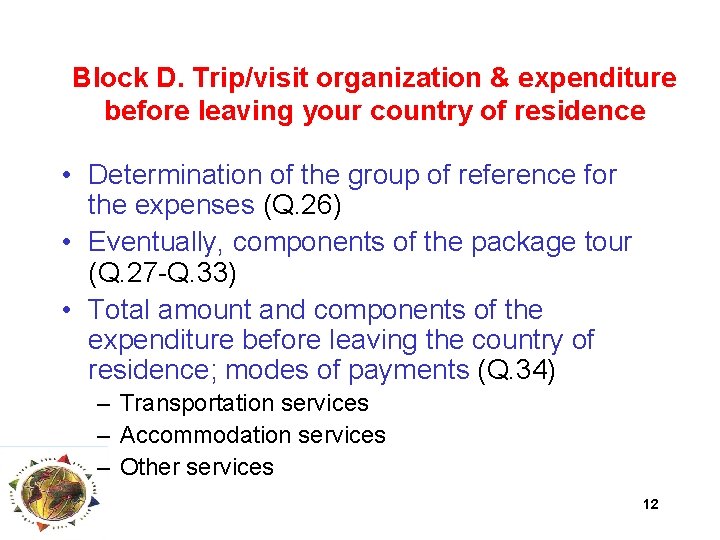 Block D. Trip/visit organization & expenditure before leaving your country of residence

• Determination of the group of reference for the expenses (Q.26)
• Eventually, components of the package tour (Q.27-Q.33)
• Total amount and components of the expenditure before leaving the country of residence; modes of payments (Q.34)
– Transportation services
– Accommodation services
– Other services

12